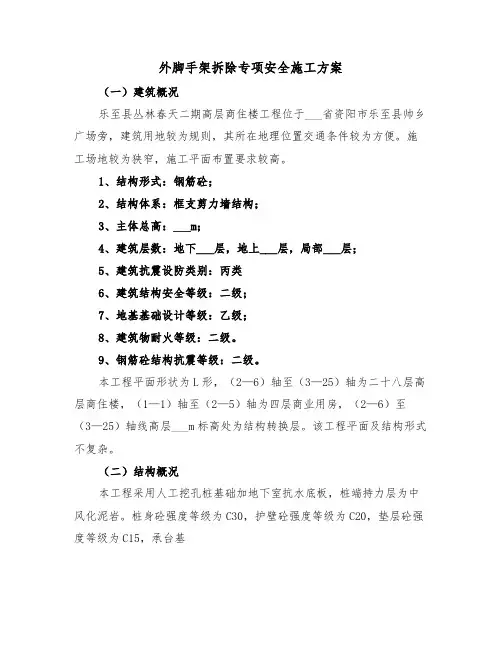 外脚手架拆除专项安全施工方案

（一）建筑概况

乐至县丛林春天二期高层商住楼工程位于___省资阳市乐至县帅乡广场旁，建筑用地较为规则，其所在地理位置交通条件较为方便。施工场地较为狭窄，施工平面布置要求较高。

1、结构形式：钢筋砼；

2、结构体系：框支剪力墙结构；

3、主体总高：___m；

4、建筑层数：地下___层，地上___层，局部___层；

5、建筑抗震设防类别：丙类

6、建筑结构安全等级：二级；

7、地基基础设计等级：乙级；

8、建筑物耐火等级：二级。

9、钢筋砼结构抗震等级：二级。

本工程平面形状为L形，（2—6）轴至（3—25）轴为二十八层高层商住楼，（1—1）轴至（2—5）轴为四层商业用房，（2—6）至（3—25）轴线高层___m标高处为结构转换层。该工程平面及结构形式不复杂。

（二）结构概况

本工程采用人工挖孔桩基础加地下室抗水底板，桩端持力层为中风化泥岩。桩身砼强度等级为C30，护壁砼强度等级为C20，垫层砼强度等级为C15，承台基